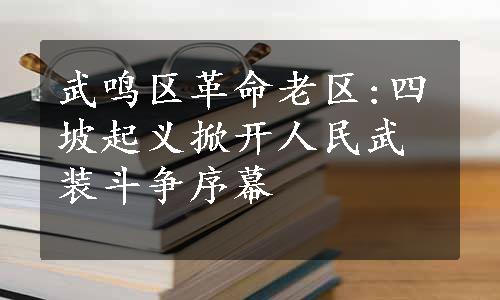 武鸣区革命老区:四坡起义掀开人民武装斗争序幕